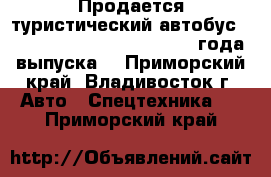 Продается туристический автобус года выпуска Приморский край Владивосток г Авто Спецтехника Приморский край

http://Объявлений.сайт